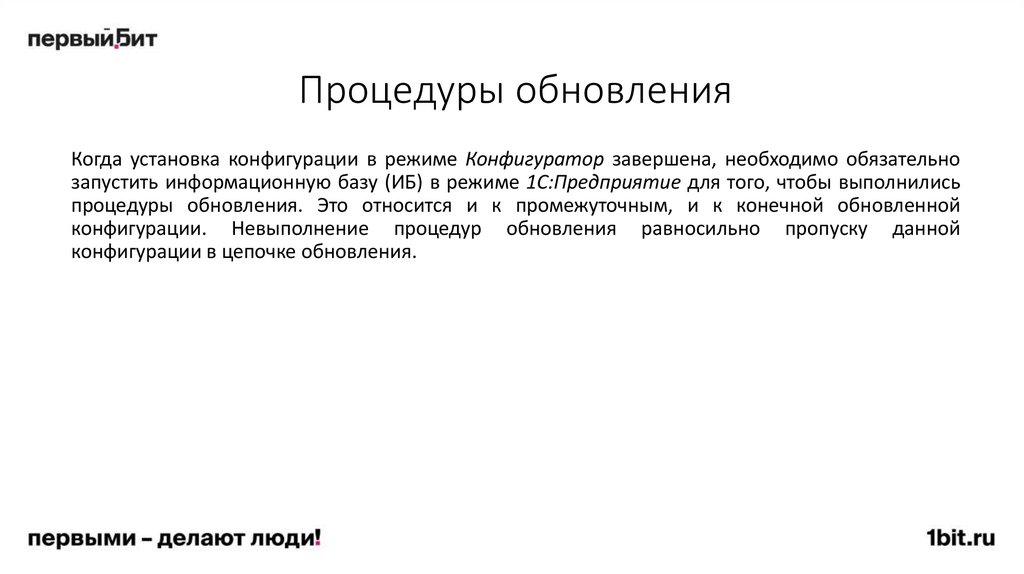 первый бит

Процедуры обновления

Когда установка конфигурации в режиме Конфигуратор завершена, необходимо обязательно запустить информационную базу (ИБ) в режиме 1С:Предприятие для того, чтобы выполнились процедуры обновления. Это относится и к промежуточным, и к конечной обновленной конфигурации. Невыполнение процедур обновления равносильно пропуску данной конфигурации в цепочке обновления.

первыми – делают люди!

1bit.ru